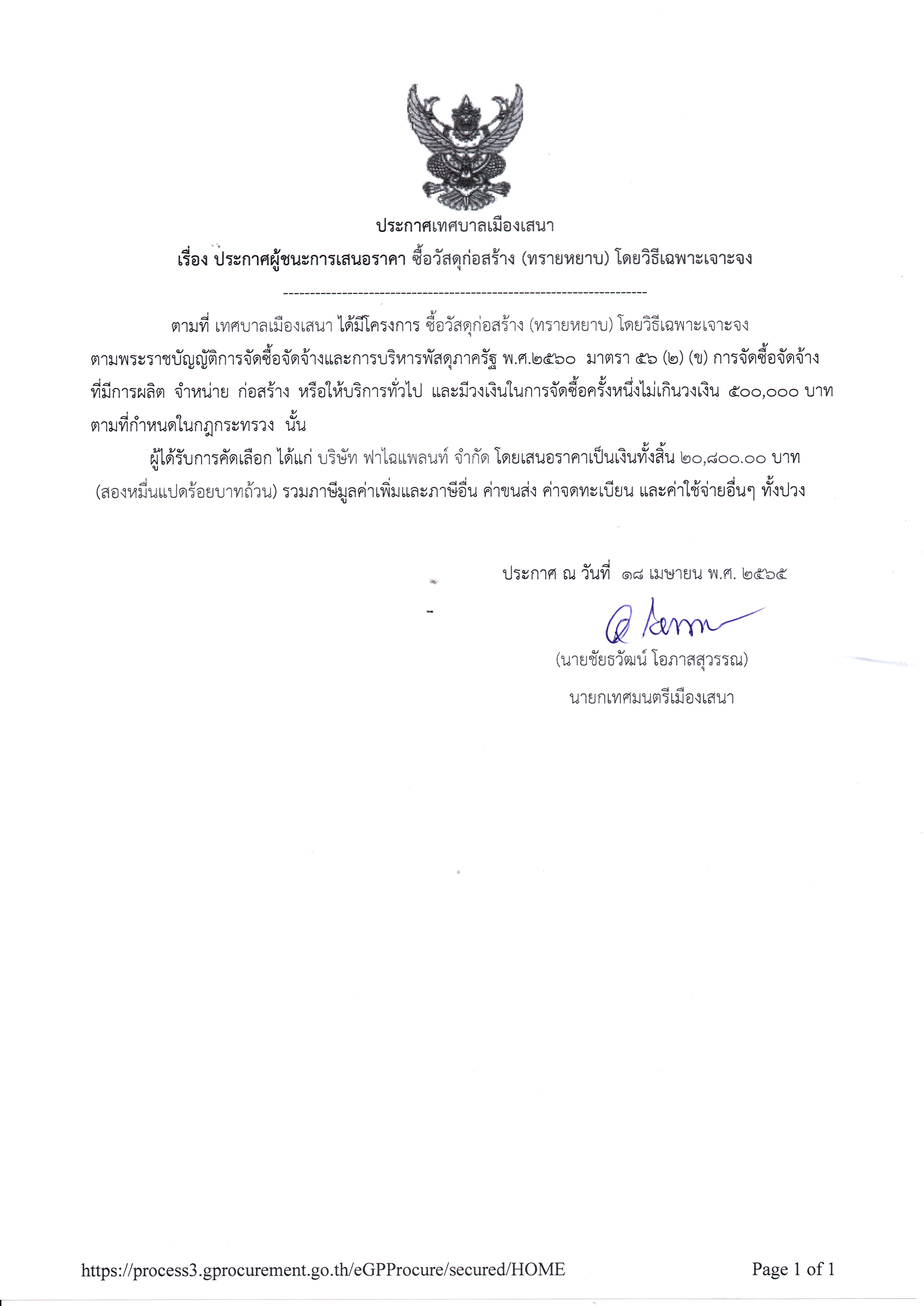 ประกาศเทศบาลเมืองเสนา

เรื่อง ประกาศผู้ชนะการเสนอราคา ซื้อวัสดุก่อสร้าง (ทรายหยาบ) โดยวิธีเฉพาะเจาะจง

--------------------------------------------------------------------

ตามที่ เทศบาลเมืองเสนา ได้มีโครงการ ซื้อวัสดุก่อสร้าง (ทรายหยาบ) โดยวิธีเฉพาะเจาะจง ตามพระราชบัญญัติการจัดซื้อจัดจ้างและการบริหารพัสดุภาครัฐ พ.ศ.๒๕๖๐ มาตรา ๕๖ (๒) (ข) การจัดซื้อจัดจ้างที่มีการผลิต จำหน่าย ก่อสร้าง หรือให้บริการทั่วไป และมีวงเงินในการจัดซื้อครั้งหนึ่งไม่เกินวงเงิน ๕๐๐,๐๐๐ บาท ตามที่กำหนดในกฎกระทรวง นั้น

ผู้ได้รับการคัดเลือก ได้แก่ บริษัท ฟาไฉแพลนท์ จำกัด โดยเสนอราคาเป็นเงินทั้งสิ้น ๒๐,๘๐๐.๐๐ บาท (สองหมื่นแปดร้อยบาทถ้วน) รวมภาษีมูลค่าเพิ่มและภาษีอื่น ค่าขนส่ง ค่าจดทะเบียน และค่าใช้จ่ายอื่นๆ ทั้งปวง

ประกาศ ณ วันที่ ๑๘ เมษายน พ.ศ. ๒๕๖๕

(นายชัยธวัฒน์ โอภาสสุวรรณ)

นายกเทศมนตรีเมืองเสนา

https://process3.gprocurement.go.th/eGPProcure/secured/HOME

Page 1 of 1